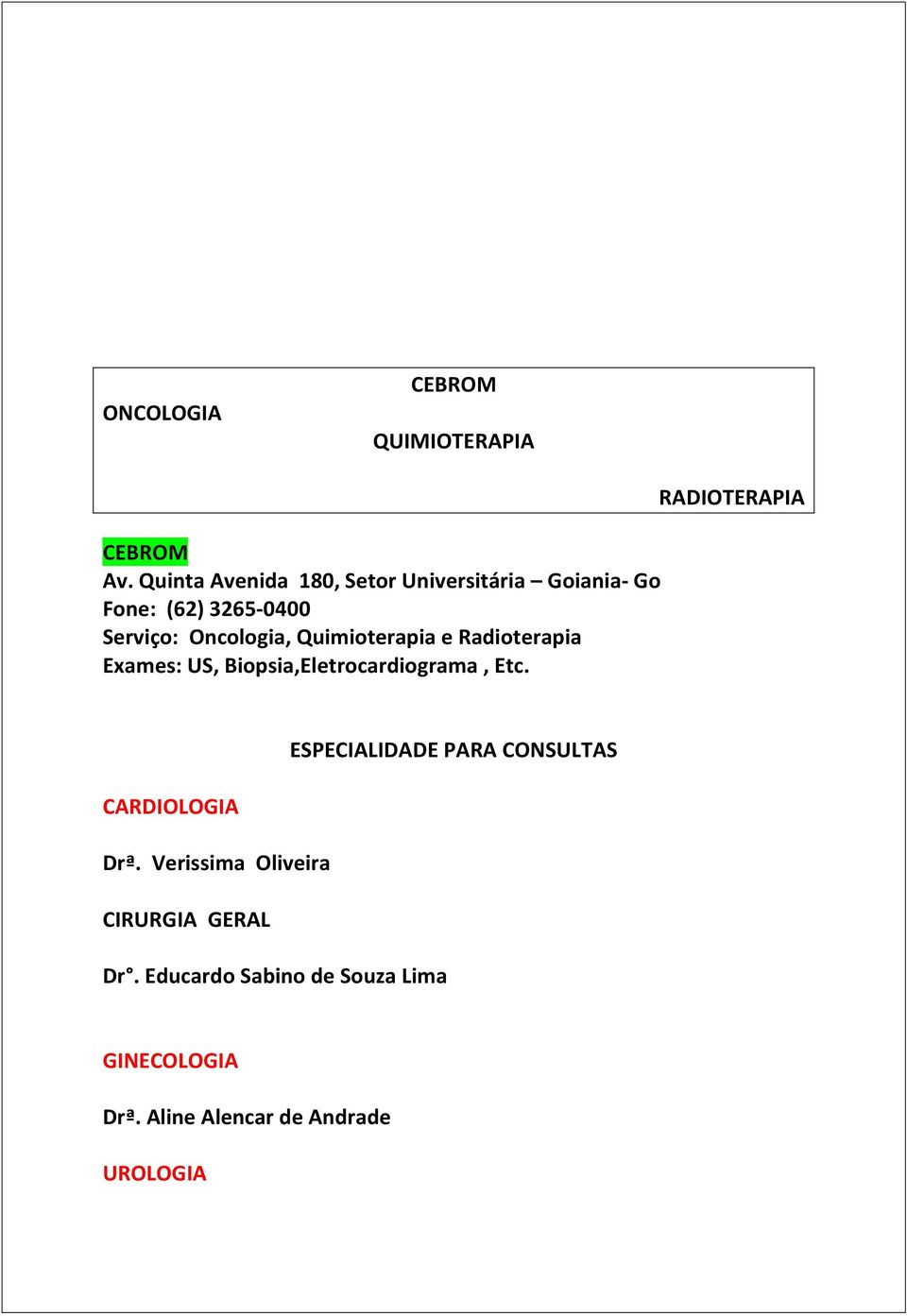 CEBROM

ONCOLOGIA

QUIMIOTERAPIA

RADIOTERAPIA

CEBROM
Av. Quinta Avenida 180, Setor Universitária – Goiania- Go
Fone: (62) 3265-0400
Serviço: Oncologia, Quimioterapia e Radioterapia
Exames: US, Biopsia,Eletrocardiograma , Etc.

ESPECIALIDADE PARA CONSULTAS

CARDIOLOGIA

Drª. Verissima Oliveira

CIRURGIA GERAL

Dr°. Educardo Sabino de Souza Lima

GINECOLOGIA

Drª. Aline Alencar de Andrade

UROLOGIA